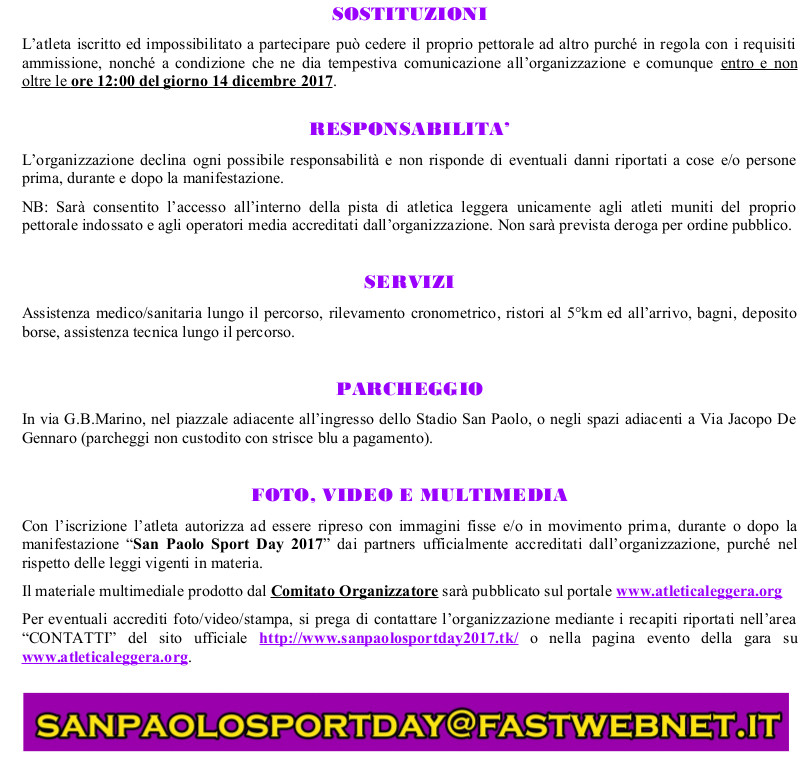 SOSTITUZIONI

L'atleta iscritto ed impossibilitato a partecipare può cedere il proprio pettorale ad altro purché in regola con i requisiti ammissione, nonché a condizione che ne dia tempestiva comunicazione all'organizzazione e comunque entro e non oltre le ore 12:00 del giorno 14 dicembre 2017.

RESPONSABILITA'

L'organizzazione declina ogni possibile responsabilità e non risponde di eventuali danni riportati a cose e/o persone prima, durante e dopo la manifestazione.

NB: Sarà consentito l'accesso all'interno della pista di atletica leggera unicamente agli atleti muniti del proprio pettorale indossato e agli operatori media accreditati dall'organizzazione. Non sarà prevista deroga per ordine pubblico.

SERVIZI

Assistenza medico/sanitaria lungo il percorso, rilevamento cronometrico, ristori al 5°km ed all'arrivo, bagni, deposito borse, assistenza tecnica lungo il percorso.

PARCHEGGIO

In via G.B.Marino, nel piazzale adiacente all'ingresso dello Stadio San Paolo, o negli spazi adiacenti a Via Jacopo De Gennaro (parcheggi non custodito con strisce blu a pagamento).

FOTO, VIDEO E MULTIMEDIA

Con l'iscrizione l'atleta autorizza ad essere ripreso con immagini fisse e/o in movimento prima, durante o dopo la manifestazione "San Paolo Sport Day 2017" dai partners ufficialmente accreditati dall'organizzazione, purché nel rispetto delle leggi vigenti in materia.

Il materiale multimediale prodotto dal Comitato Organizzatore sarà pubblicato sul portale www.atleticaleggera.org

Per eventuali accrediti foto/video/stampa, si prega di contattare l'organizzazione mediante i recapiti riportati nell'area "CONTATTI" del sito ufficiale http://www.sanpaolosportday2017.tk/ o nella pagina evento della gara su www.atleticaleggera.org.

SANPAOLOSPORTDAY@FASTWEBNET.IT